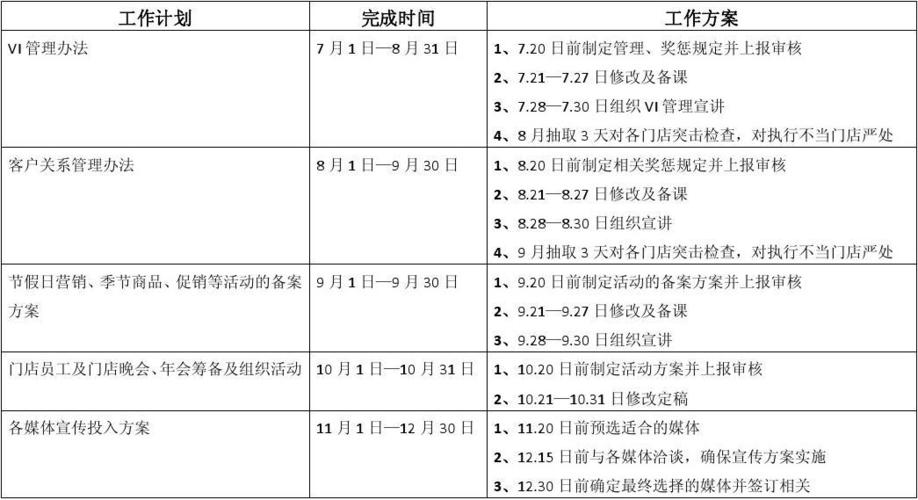 | 工作计划 | 完成时间 | 工作方案 |
|---|---|---|
| VI 管理办法 | 7 月 1 日—8 月 31 日 | 1、7.20 日前制定管理、奖惩规定并上报审核<br>2、7.21—7.27 日修改及备课<br>3、7.28—7.30 日组织 VI 管理宣讲<br>4、8 月抽取 3 天对各门店突击检查，对执行不当门店严处 |
| 客户关系管理办法 | 8 月 1 日—9 月 30 日 | 1、8.20 日前制定相关奖惩规定并上报审核<br>2、8.21—8.27 日修改及备课<br>3、8.28—8.30 日组织宣讲<br>4、9 月抽取 3 天对各门店突击检查，对执行不当门店严处 |
| 节假日营销、季节商品、促销等活动的备案方案 | 9 月 1 日—9 月 30 日 | 1、9.20 日前制定活动的备案方案并上报审核<br>2、9.21—9.27 日修改及备课<br>3、9.28—9.30 日组织宣讲 |
| 门店员工及门店晚会、年会筹备及组织活动 | 10 月 1 日—10 月 31 日 | 1、10.20 日前制定活动方案并上报审核<br>2、10.21—10.31 日修改定稿 |
| 各媒体宣传投入方案 | 11 月 1 日—12 月 30 日 | 1、11.20 日前预选适合的媒体<br>2、12.15 日前与各媒体洽谈，确保宣传方案实施<br>3、12.30 日前确定最终选择的媒体并签订相关 |